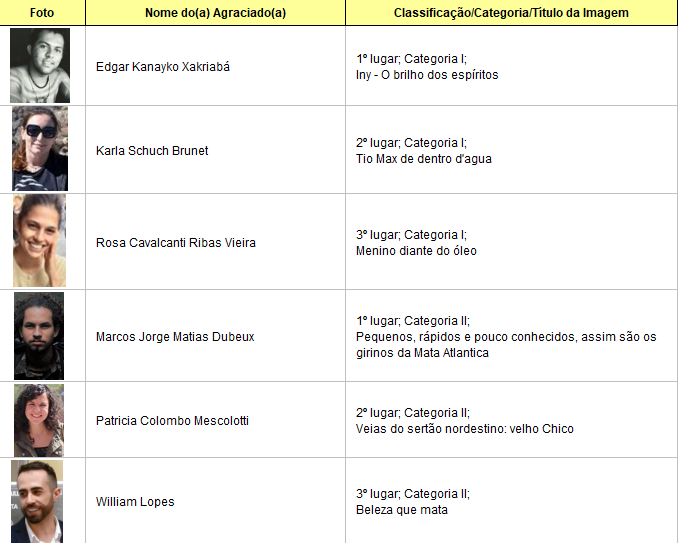 | Foto | Nome do(a) Agraciado(a) | Classificação/Categoria/Título da Imagem |
|---|---|---|
| | Edgar Kanayko Xakriabá | 1º lugar; Categoria I; Iny - O brilho dos espíritos |
| | Karla Schuch Brunet | 2º lugar; Categoria I; Tio Max de dentro d'agua |
| | Rosa Cavalcanti Ribas Vieira | 3º lugar; Categoria I; Menino diante do óleo |
| | Marcos Jorge Matias Dubeux | 1º lugar; Categoria II; Pequenos, rápidos e pouco conhecidos, assim são os girinos da Mata Atlantica |
| | Patricia Colombo Mescolotti | 2º lugar; Categoria II; Veias do sertão nordestino: velho Chico |
| | William Lopes | 3º lugar; Categoria II; Beleza que mata |